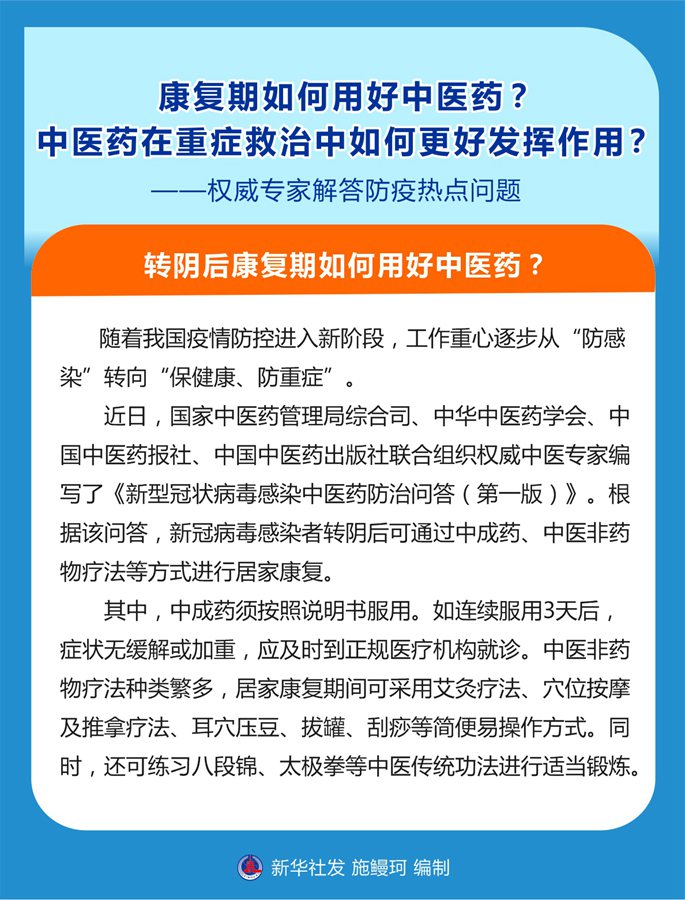 康复期如何用好中医药？
中医药在重症救治中如何更好发挥作用？
——权威专家解答防疫热点问题

转阴后康复期如何用好中医药？

随着我国疫情防控进入新阶段，工作重心逐步从“防感染”转向“保健康、防重症”。

近日，国家中医药管理局综合司、中华中医药学会、中国中医药报社、中国中医药出版社联合组织权威中医专家编写了《新型冠状病毒感染中医药防治问答（第一版）》。根据该问答，新冠病毒感染者转阴后可通过中成药、中医非药物疗法等方式进行居家康复。

其中，中成药须按照说明书服用。如连续服用3天后，症状无缓解或加重，应及时到正规医疗机构就诊。中医非药物疗法种类繁多，居家康复期间可采用艾灸疗法、穴位按摩及推拿疗法、耳穴压豆、拔罐、刮痧等简便易操作方式。同时，还可练习八段锦、太极拳等中医传统功法进行适当锻炼。

新华社发 施鳗珂 编制